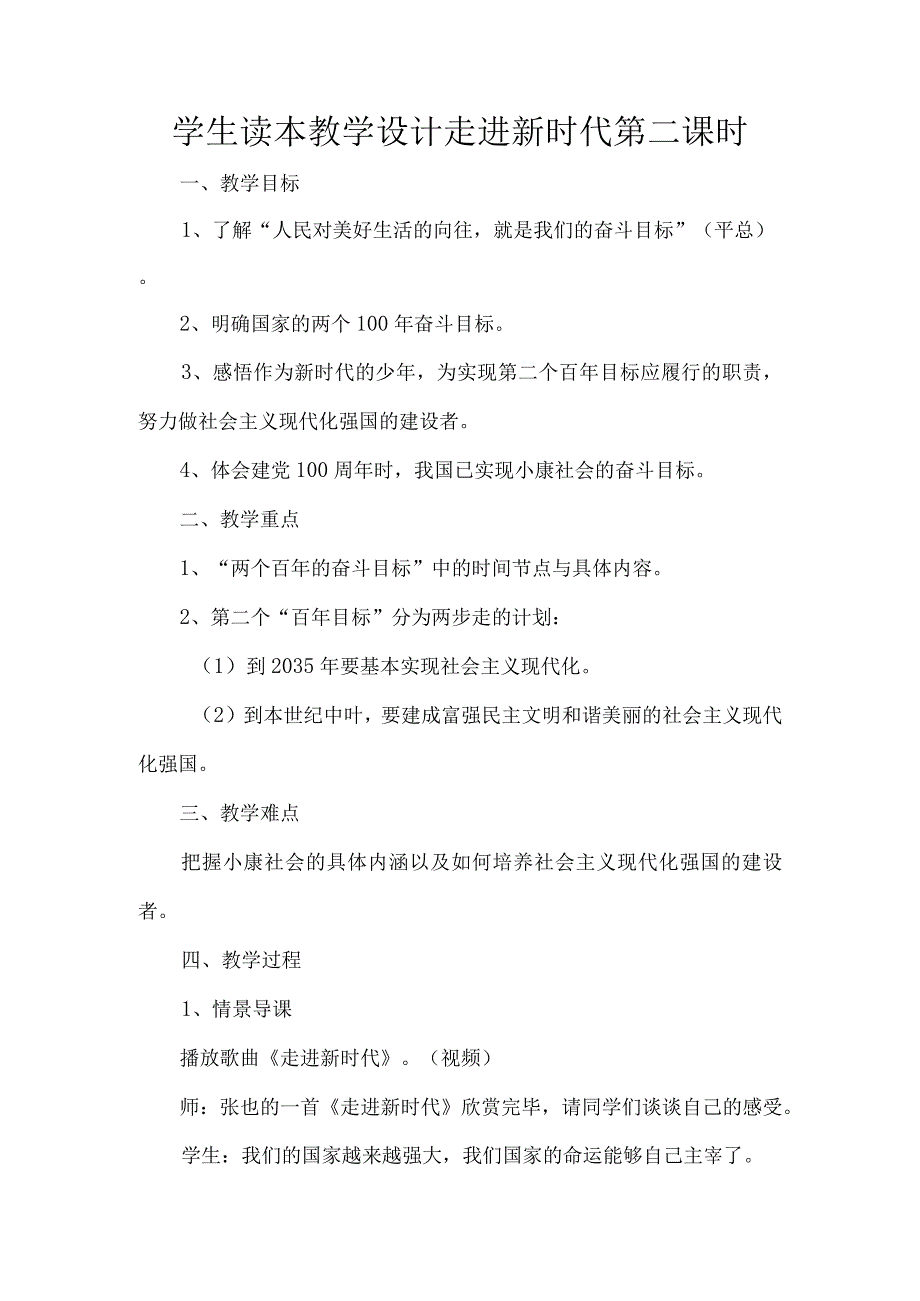 学生读本教学设计走进新时代第二课时

一、教学目标

1、了解“人民对美好生活的向往，就是我们的奋斗目标”（平总）。

2、明确国家的两个100年奋斗目标。

3、感悟作为新时代的少年，为实现第二个百年目标应履行的职责，努力做社会主义现代化强国的建设者。

4、体会建党100周年时，我国已实现小康社会的奋斗目标。

二、教学重点

1、“两个百年的奋斗目标”中的时间节点与具体内容。

2、第二个“百年目标”分为两步走的计划：

（1）到2035年要基本实现社会主义现代化。

（2）到本世纪中叶，要建成富强民主文明和谐美丽的社会主义现代化强国。

三、教学难点

把握小康社会的具体内涵以及如何培养社会主义现代化强国的建设者。

四、教学过程

1、情景导课

播放歌曲《走进新时代》。（视频）

师：张也的一首《走进新时代》欣赏完毕，请同学们谈谈自己的感受。

学生：我们的国家越来越强大，我们国家的命运能够自己主宰了。